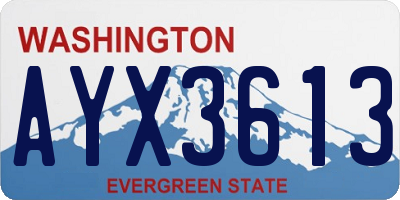 WASHINGTON

AYX3613

EVERGREEN STATE